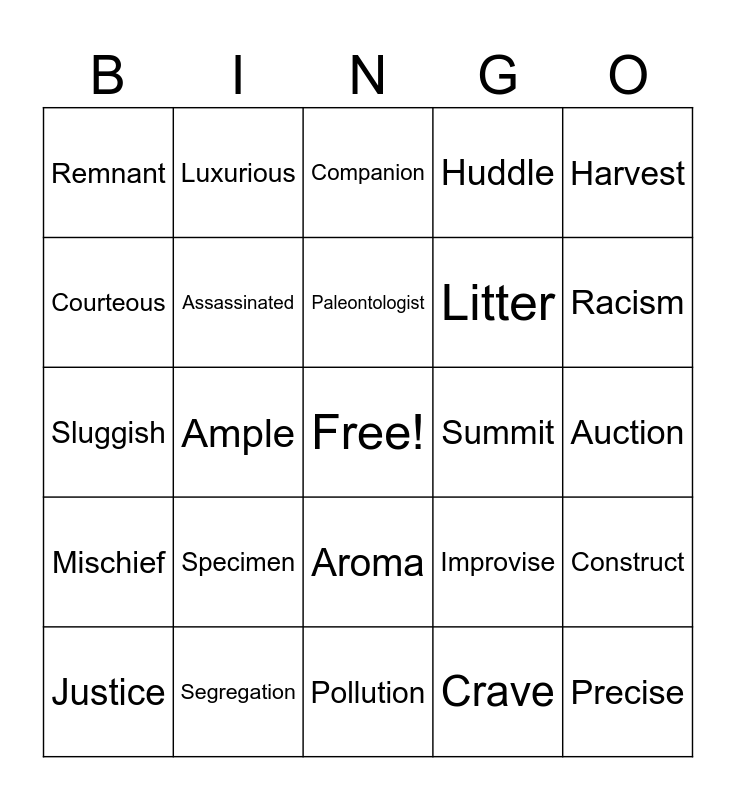 | B | I | N | G | O |
|---|---|---|---|---|
| Remnant | Luxurious | Companion | Huddle | Harvest |
| Courteous | Assassinated | Paleontologist | Litter | Racism |
| Sluggish | Ample | Free! | Summit | Auction |
| Mischief | Specimen | Aroma | Improvise | Construct |
| Justice | Segregation | Pollution | Crave | Precise |